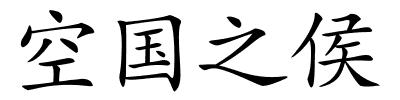 空国之侯